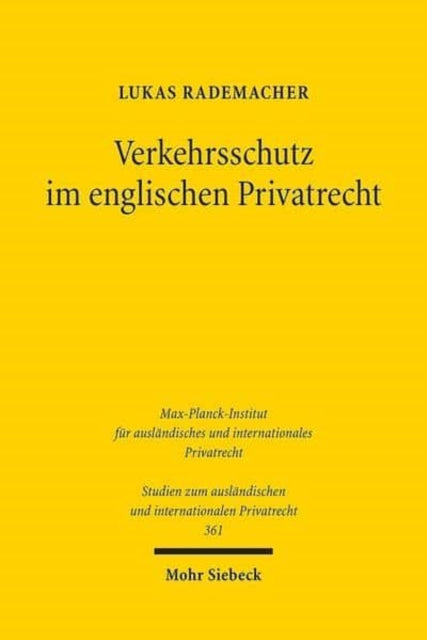 LUKAS RADEMACHER

Verkehrsschutz im englischen Privatrecht

Max-Planck-Institut für ausländisches und internationales Privatrecht

Studien zum ausländischen und internationalen Privatrecht 361

Mohr Siebeck